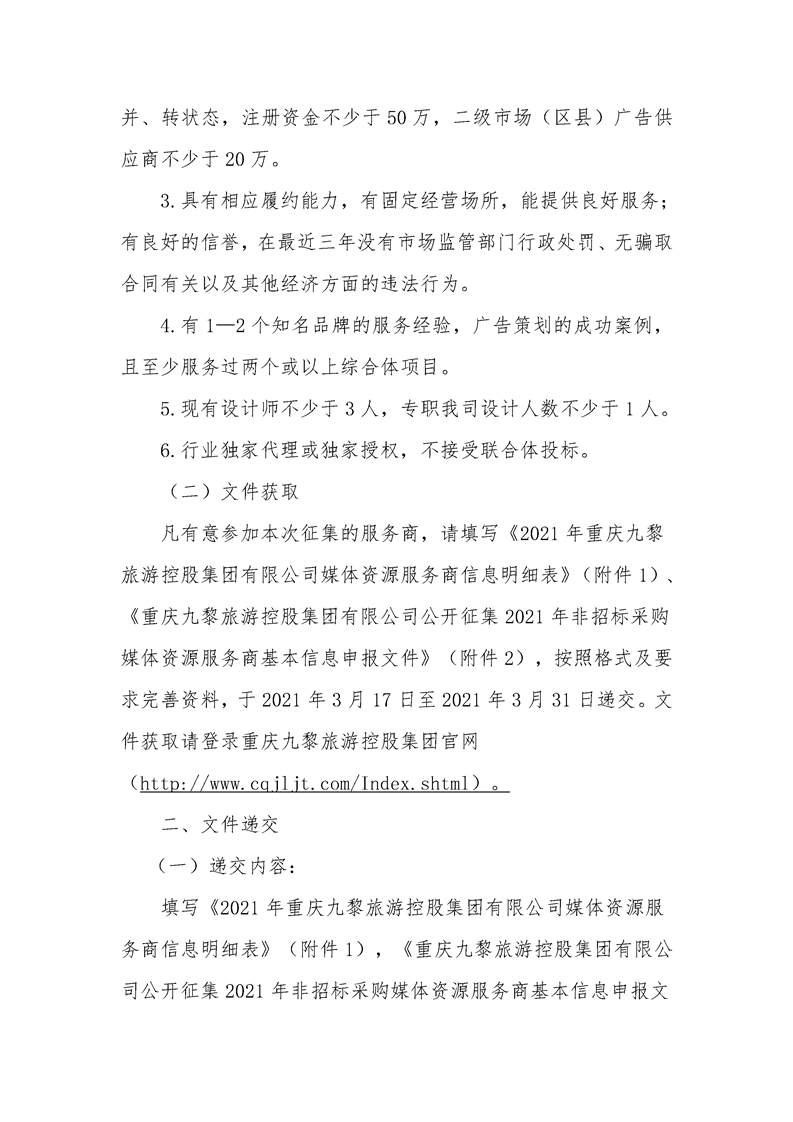 并、转状态，注册资金不少于50万，二级市场（区县）广告供应商不少于20万。

3.具有相应履约能力，有固定经营场所，能提供良好服务；有良好的信誉，在最近三年没有市场监管部门行政处罚、无骗取合同有关以及其他经济方面的违法行为。

4.有1—2个知名品牌的服务经验，广告策划的成功案例，且至少服务过两个或以上综合体项目。

5.现有设计师不少于3人，专职我司设计人数不少于1人。

6.行业独家代理或独家授权，不接受联合体投标。

（二）文件获取

凡有意参加本次征集的服务商，请填写《2021年重庆九黎旅游控股集团有限公司媒体资源服务商信息明细表》（附件1）、《重庆九黎旅游控股集团有限公司公开征集2021年非招标采购媒体资源服务商基本信息申报文件》（附件2），按照格式及要求完善资料，于2021年3月17日至2021年3月31日递交。文件获取请登录重庆九黎旅游控股集团官网（http://www.cqjljt.com/Index.shtml）。

二、文件递交

（一）递交内容：

填写《2021年重庆九黎旅游控股集团有限公司媒体资源服务商信息明细表》（附件1），《重庆九黎旅游控股集团有限公司公开征集2021年非招标采购媒体资源服务商基本信息申报文